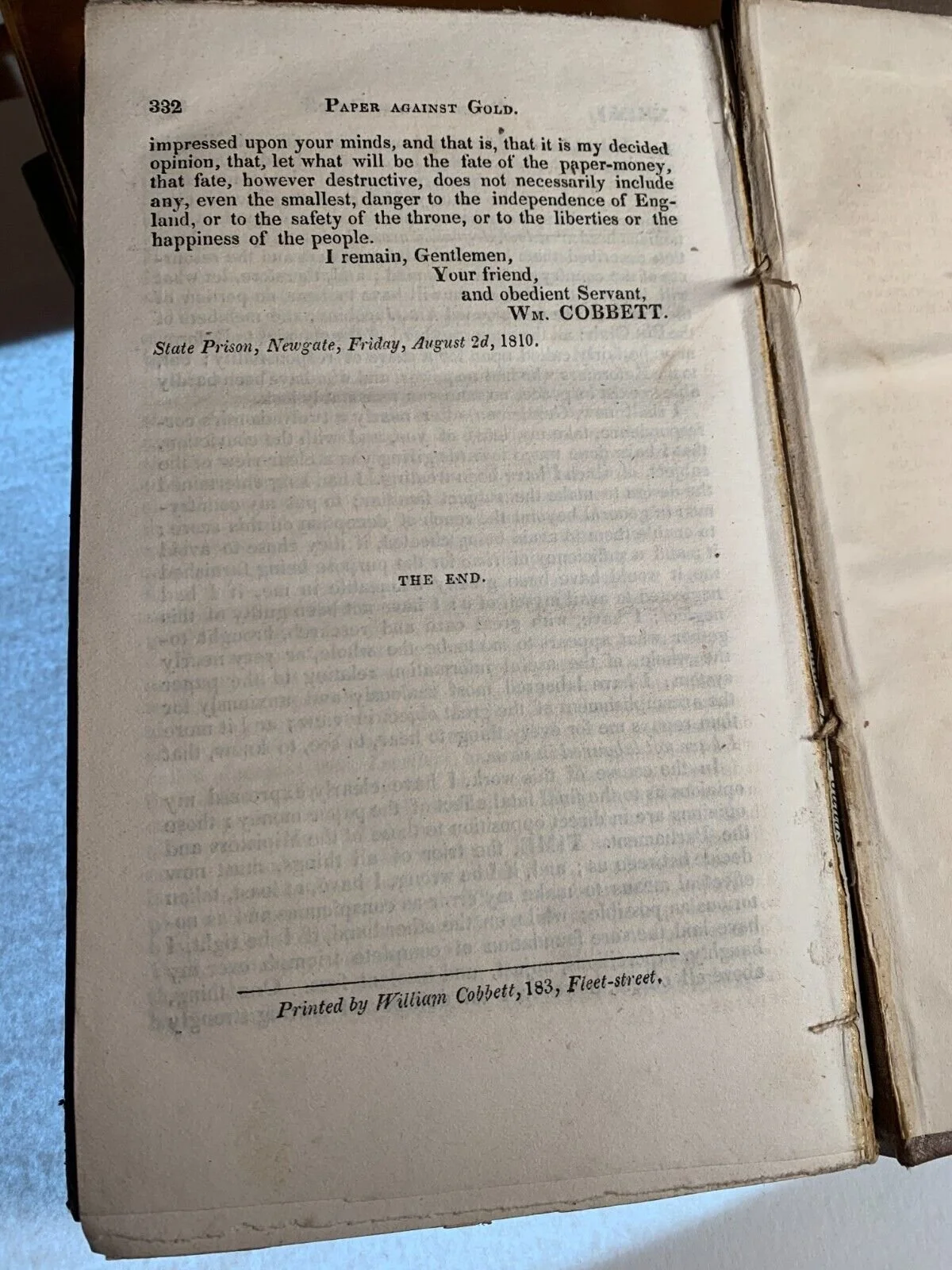 332 PAPER AGAINST GOLD.

impressed upon your minds, and that is, that it is my decided opinion, that, let what will be the fate of the paper-money, that fate, however destructive, does not necessarily include any, even the smallest, danger to the independence of England, or to the safety of the throne, or to the liberties or the happiness of the people.

I remain, Gentlemen,
Your friend,
and obedient Servant,
WM. COBBETT.

State Prison, Newgate, Friday, August 2d, 1810.

THE END.

Printed by William Cobbett, 183, Fleet-street.